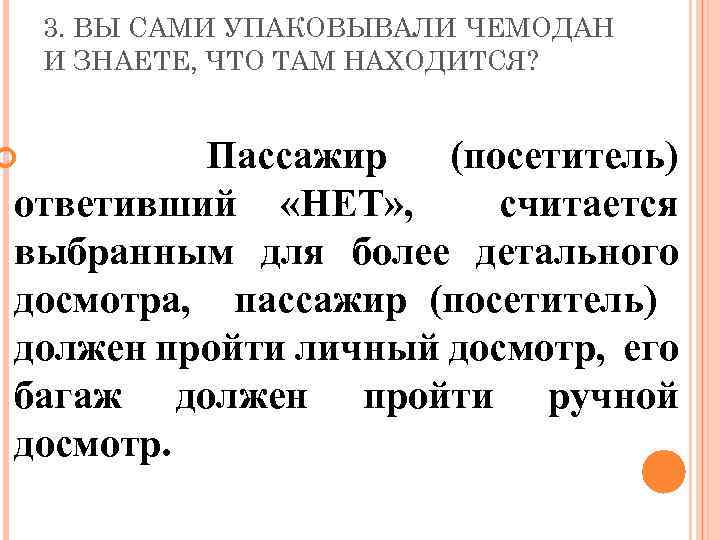 3. ВЫ САМИ УПАКОВЫВАЛИ ЧЕМОДАН И ЗНАЕТЕ, ЧТО ТАМ НАХОДИТСЯ?

Пассажир (посетитель) ответивший «НЕТ», считается выбранным для более детального досмотра, пассажир (посетитель) должен пройти личный досмотр, его багаж должен пройти ручной досмотр.